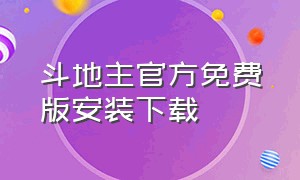 斗地主官方免费版安装下载